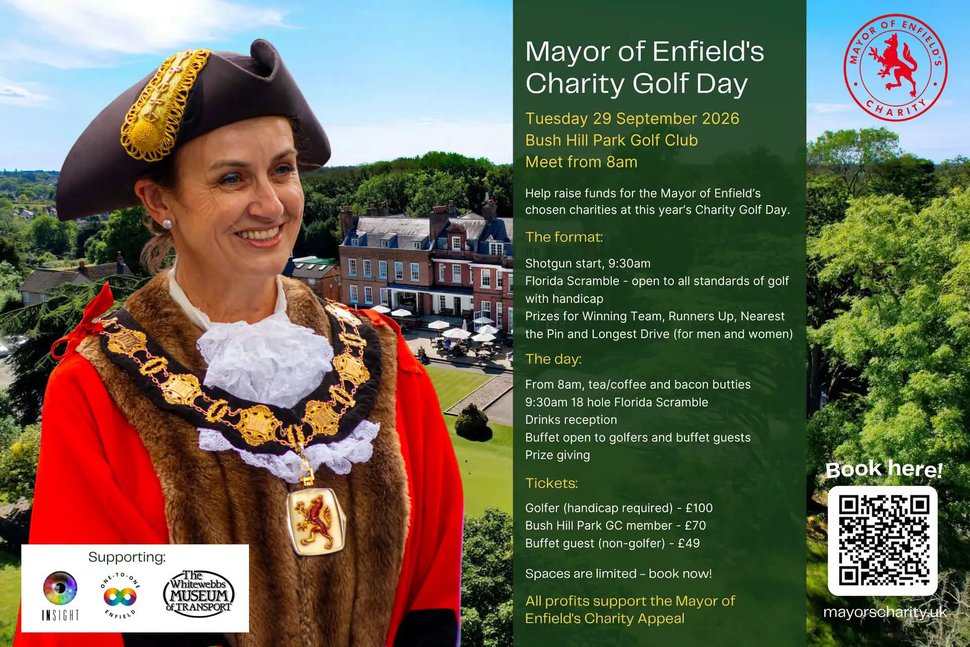 Mayor of Enfield's Charity Golf Day

Tuesday 29 September 2026
Bush Hill Park Golf Club
Meet from 8am

Help raise funds for the Mayor of Enfield's chosen charities at this year's Charity Golf Day.

The format:

Shotgun start, 9:30am
Florida Scramble - open to all standards of golf with handicap
Prizes for Winning Team, Runners Up, Nearest the Pin and Longest Drive (for men and women)

The day:

From 8am, tea/coffee and bacon butties
9:30am 18 hole Florida Scramble
Drinks reception
Buffet open to golfers and buffet guests
Prize giving

Tickets:

Golfer (handicap required) - £100
Bush Hill Park GC member - £70
Buffet guest (non-golfer) - £49

Spaces are limited - book now!

All profits support the Mayor of Enfield's Charity Appeal

MAYOR OF ENFIELD'S CHARITY

Book here!

mayorscharity.uk

Supporting:

INSIGHT

ONE-TO-ONE ENFIELD

The Whitewebbs MUSEUM of TRANSPORT